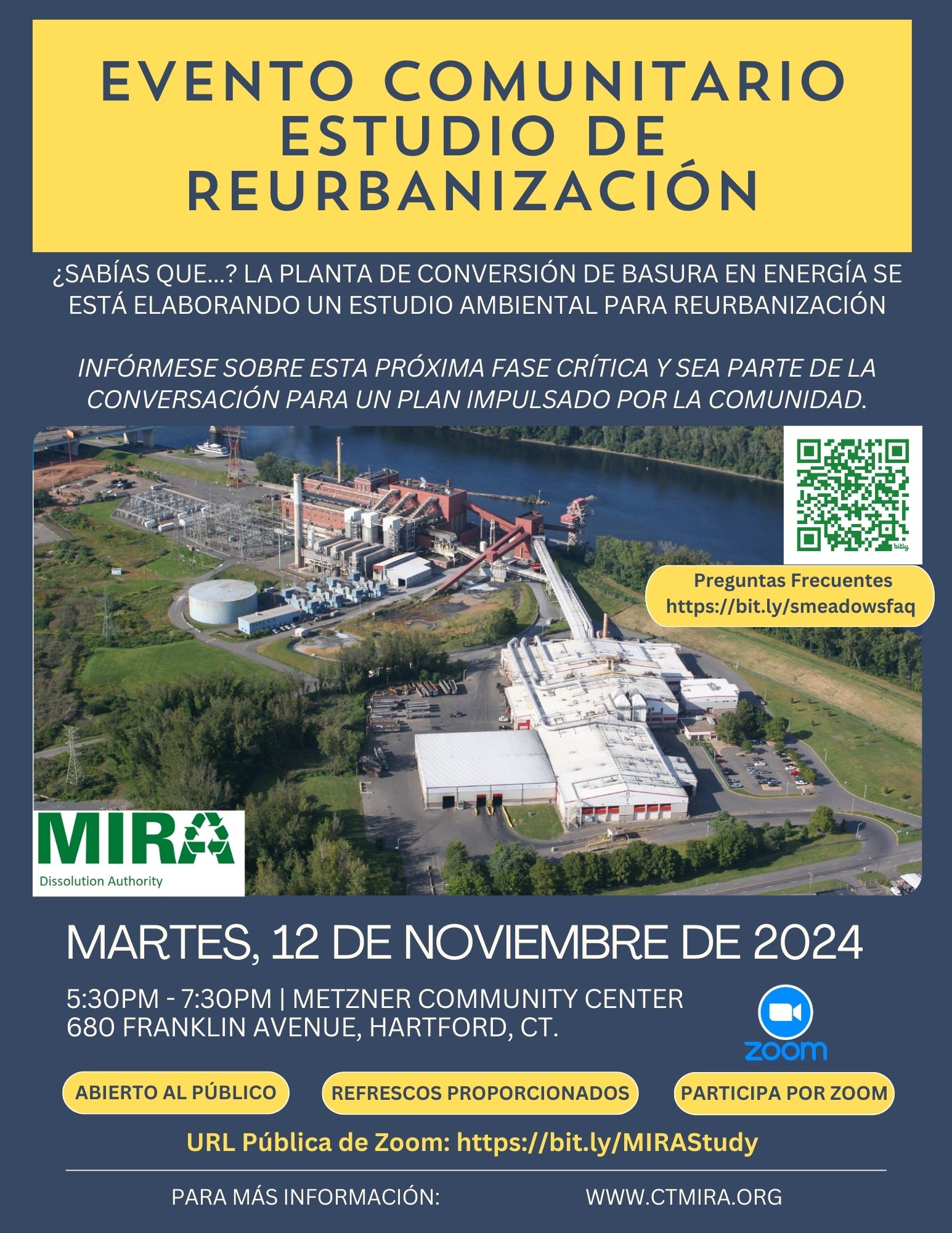 EVENTO COMUNITARIO
ESTUDIO DE
REURBANIZACIÓN

¿SABÍAS QUE...? LA PLANTA DE CONVERSIÓN DE BASURA EN ENERGÍA SE ESTÁ ELABORANDO UN ESTUDIO AMBIENTAL PARA REURBANIZACIÓN

INFÓRMESE SOBRE ESTA PRÓXIMA FASE CRÍTICA Y SEA PARTE DE LA CONVERSACIÓN PARA UN PLAN IMPULSADO POR LA COMUNIDAD.

bitly

Preguntas Frecuentes
https://bit.ly/smeadowsfaq

MIRA
Dissolution Authority

MARTES, 12 DE NOVIEMBRE DE 2024

5:30PM - 7:30PM | METZNER COMMUNITY CENTER
680 FRANKLIN AVENUE, HARTFORD, CT.

zoom

ABIERTO AL PÚBLICO

REFRESCOS PROPORCIONADOS

PARTICIPA POR ZOOM

URL Pública de Zoom: https://bit.ly/MIRAStudy

PARA MÁS INFORMACIÓN: WWW.CTMIRA.ORG